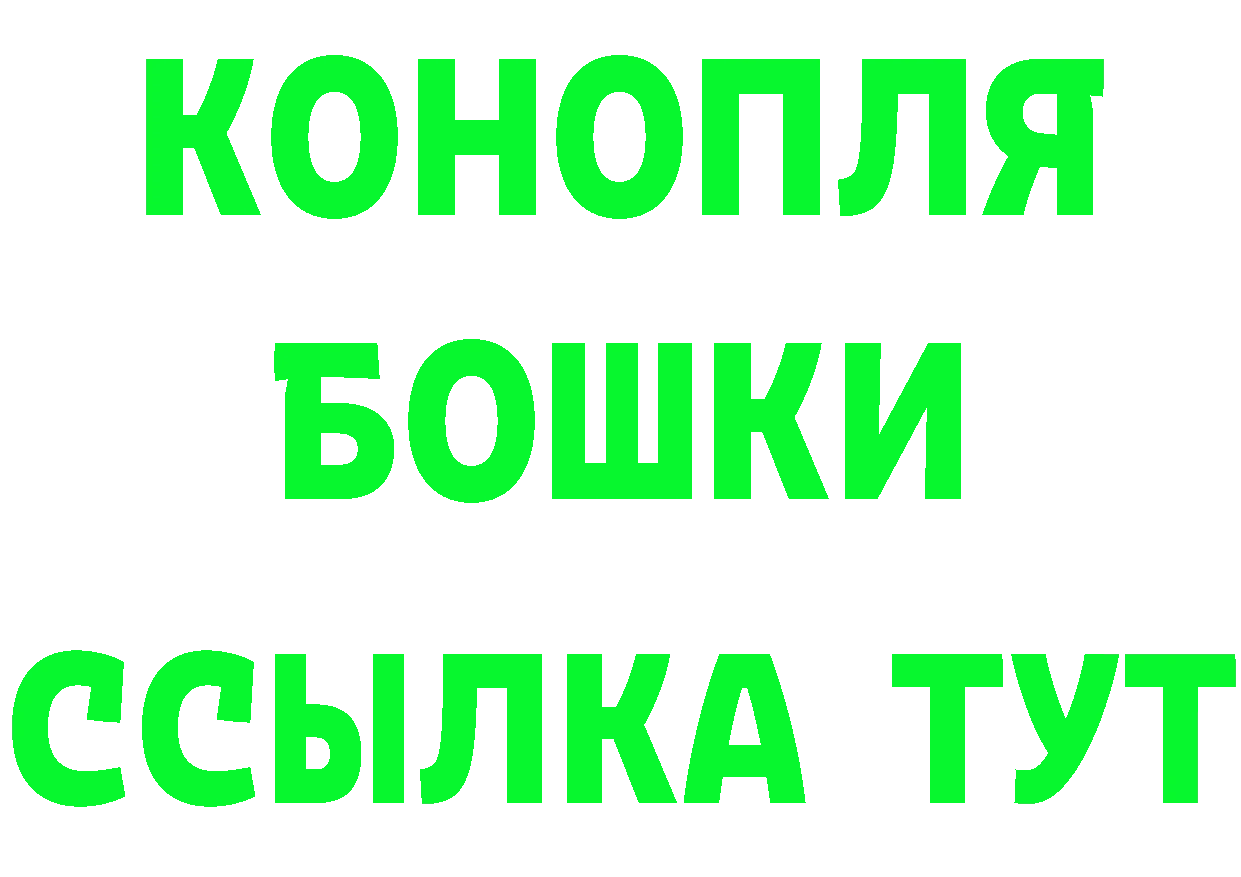 КОНОПЛЯ
БОШКИ
ССЫЛКА ТУТ